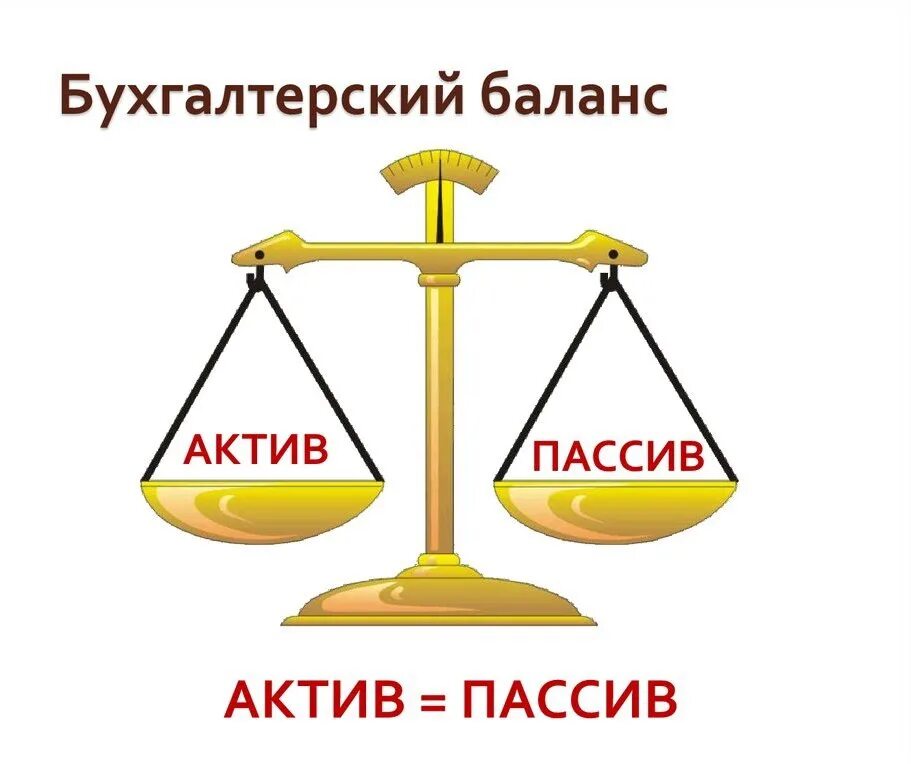 Бухгалтерский баланс

АКТИВ

ПАССИВ

АКТИВ = ПАССИВ